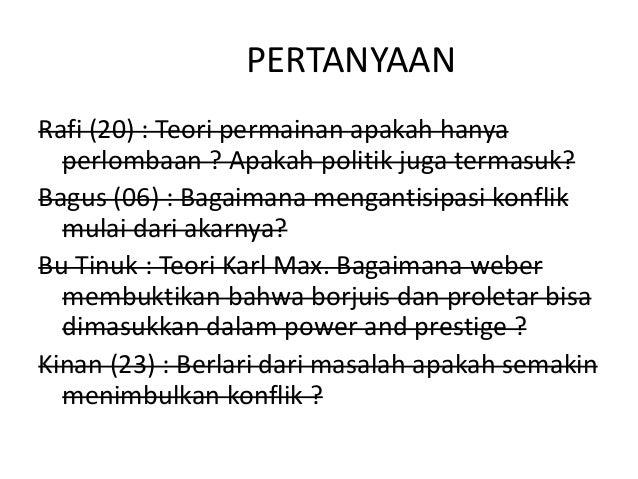 PERTANYAAN

Rafi (20) : Teori permainan apakah hanya perlombaan ? Apakah politik juga termasuk?

Bagus (06) : Bagaimana mengantisipasi konflik mulai dari akarnya?

Bu Tinuk : Teori Karl Max. Bagaimana weber membuktikan bahwa borjuis dan proletar bisa dimasukkan dalam power and prestige ?

Kinan (23) : Berlari dari masalah apakah semakin menimbulkan konflik ?